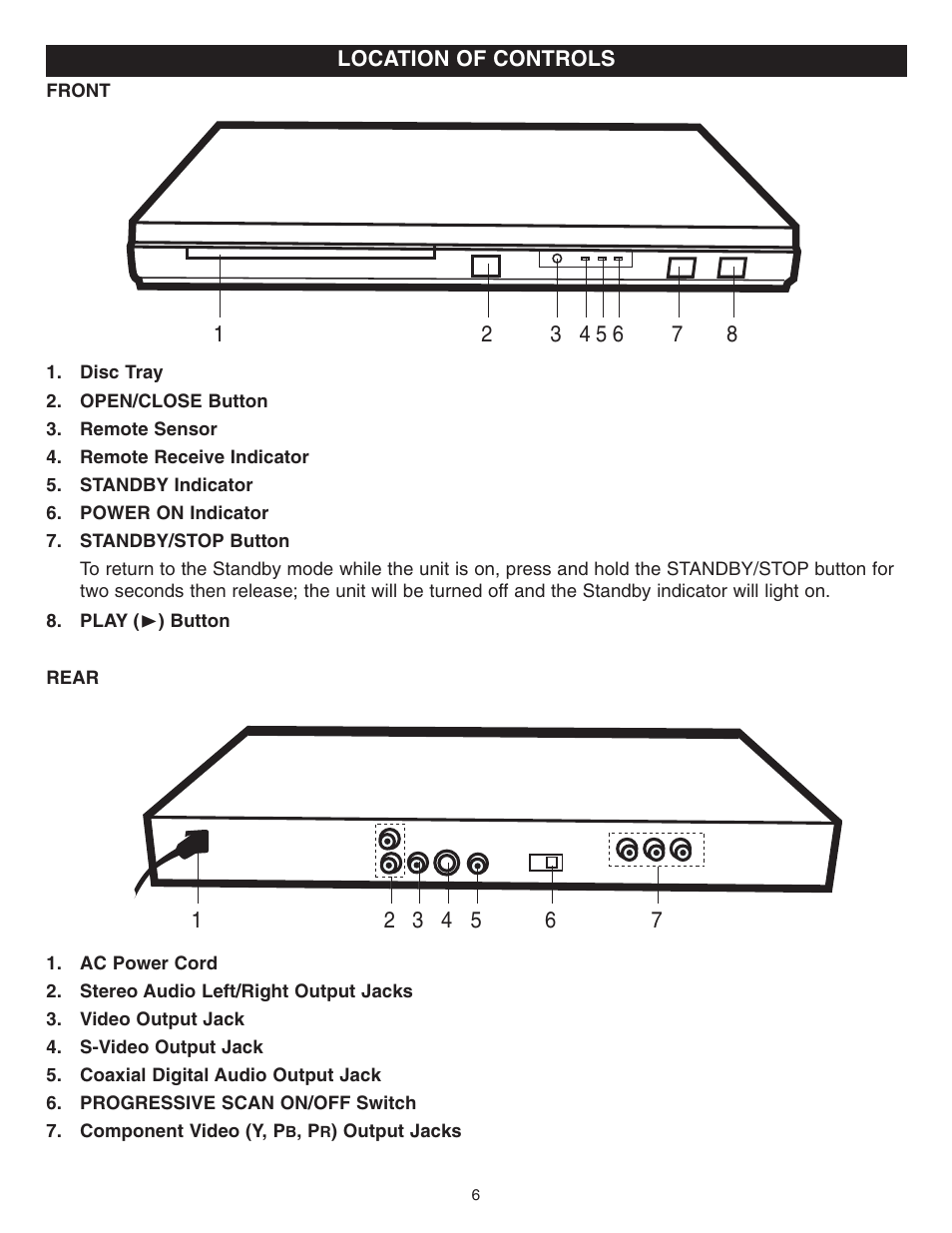 LOCATION OF CONTROLS

FRONT

1 2 3 4 5 6 7 8

1. Disc Tray
2. OPEN/CLOSE Button
3. Remote Sensor
4. Remote Receive Indicator
5. STANDBY Indicator
6. POWER ON Indicator
7. STANDBY/STOP Button

To return to the Standby mode while the unit is on, press and hold the STANDBY/STOP button for two seconds then release; the unit will be turned off and the Standby indicator will light on.

8. PLAY (►) Button

REAR

1 2 3 4 5 6 7

1. AC Power Cord
2. Stereo Audio Left/Right Output Jacks
3. Video Output Jack
4. S-Video Output Jack
5. Coaxial Digital Audio Output Jack
6. PROGRESSIVE SCAN ON/OFF Switch
7. Component Video (Y, PB, PR) Output Jacks

6